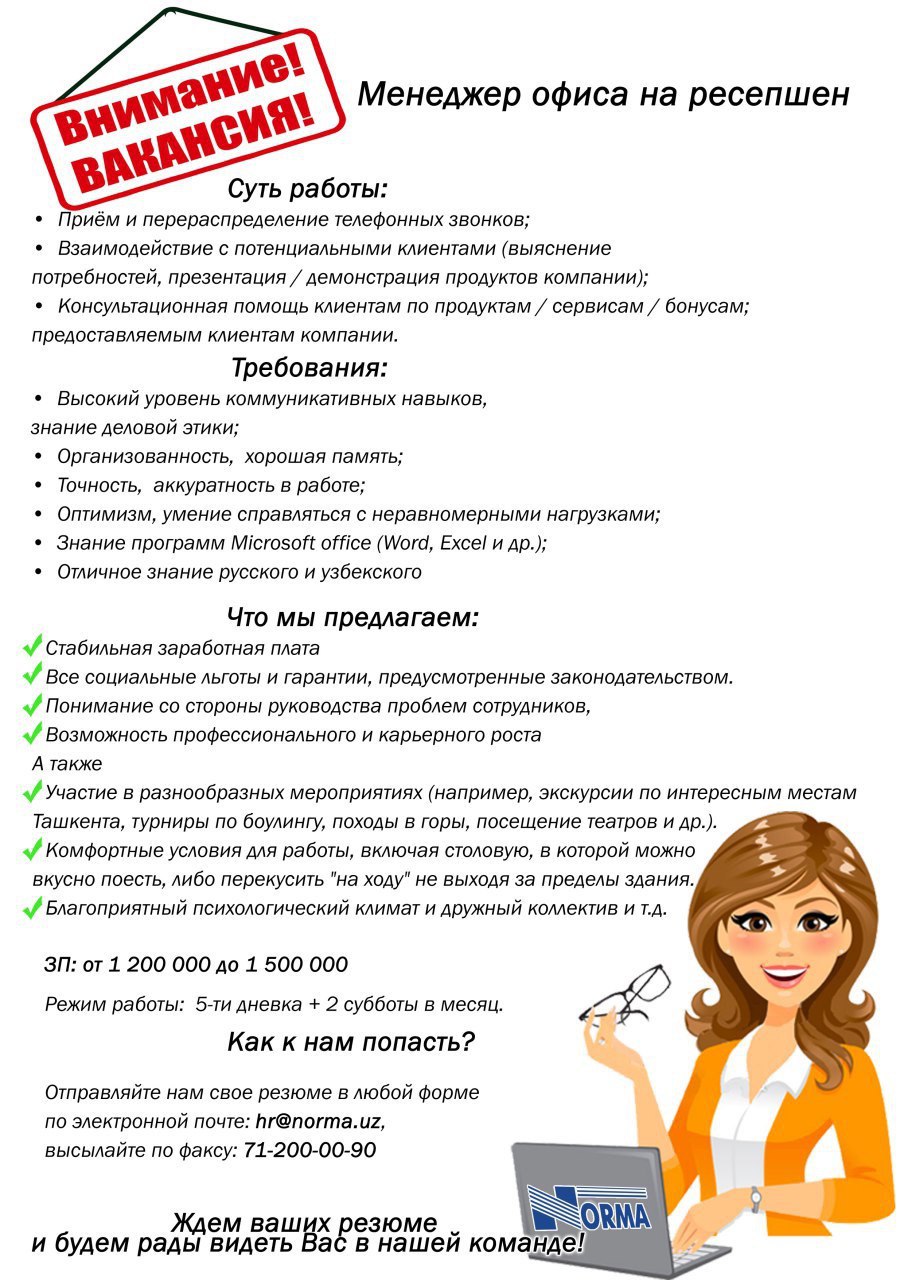 Внимание! ВАКАНСИЯ!

Менеджер офиса на ресепшен

Суть работы:

• Приём и перераспределение телефонных звонков;
• Взаимодействие с потенциальными клиентами (выяснение потребностей, презентация / демонстрация продуктов компании);
• Консультационная помощь клиентам по продуктам / сервисам / бонусам; предоставляемым клиентам компании.

Требования:

• Высокий уровень коммуникативных навыков, знание деловой этики;
• Организованность, хорошая память;
• Точность, аккуратность в работе;
• Оптимизм, умение справляться с неравномерными нагрузками;
• Знание программ Microsoft office (Word, Excel и др.);
• Отличное знание русского и узбекского

Что мы предлагаем:

Стабильная заработная плата
Все социальные льготы и гарантии, предусмотренные законодательством.
Понимание со стороны руководства проблем сотрудников,
Возможность профессионального и карьерного роста
А также
Участие в разнообразных мероприятиях (например, экскурсии по интересным местам Ташкента, турниры по боулингу, походы в горы, посещение театров и др.).
Комфортные условия для работы, включая столовую, в которой можно вкусно поесть, либо перекусить "на ходу" не выходя за пределы здания.
Благоприятный психологический климат и дружный коллектив и т.д.

ЗП: от 1 200 000 до 1 500 000

Режим работы: 5-ти дневка + 2 субботы в месяц.

Как к нам попасть?

Отправляйте нам свое резюме в любой форме по электронной почте: hr@norma.uz, высылайте по факсу: 71-200-00-90

NORMA

Ждем ваших резюме
и будем рады видеть Вас в нашей команде!